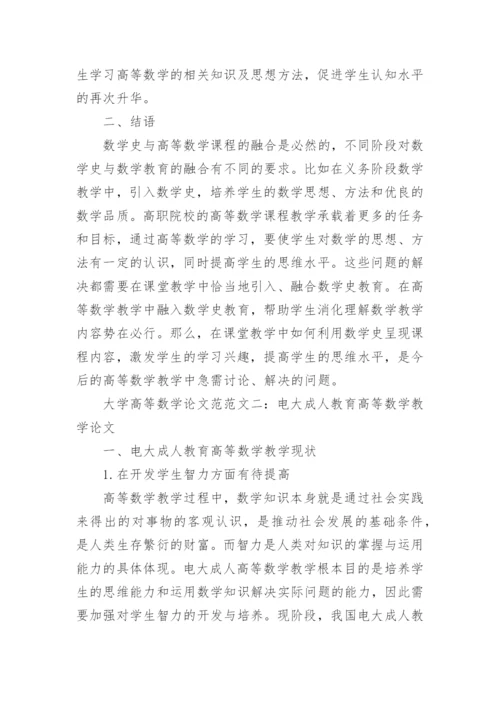 生学习高等数学的相关知识及思想方法，促进学生认知水平的再次升华。

二、结语

数学史与高等数学课程的融合是必然的，不同阶段对数学史与数学教育的融合有不同的要求。比如在义务阶段数学教学中，引入数学史，培养学生的数学思想、方法和优良的数学品质。高职院校的高等数学课程教学承载着更多的任务和目标，通过高等数学的学习，要使学生对数学的思想、方法有一定的认识，同时提高学生的思维水平。这些问题的解决都需要在课堂教学中恰当地引入、融合数学史教育。在高等数学教学中融入数学史教育，帮助学生消化理解数学教学内容势在必行。那么，在课堂教学中如何利用数学史呈现课程内容，激发学生的学习兴趣，提高学生的思维水平，是今后的高等数学教学中急需讨论、解决的问题。

大学高等数学论文范范文二：电大成人教育高等数学教学论文

一、电大成人教育高等数学教学现状

1.在开发学生智力方面有待提高

高等数学教学过程中，数学知识本身就是通过社会实践来得出的对事物的客观认识，是推动社会发展的基础条件，是人类生存繁衍的财富。而智力是人类对知识的掌握与运用能力的具体体现。电大成人高等数学教学根本目的是培养学生的思维能力和运用数学知识解决实际问题的能力，因此需要加强对学生智力的开发与培养。现阶段，我国电大成人教